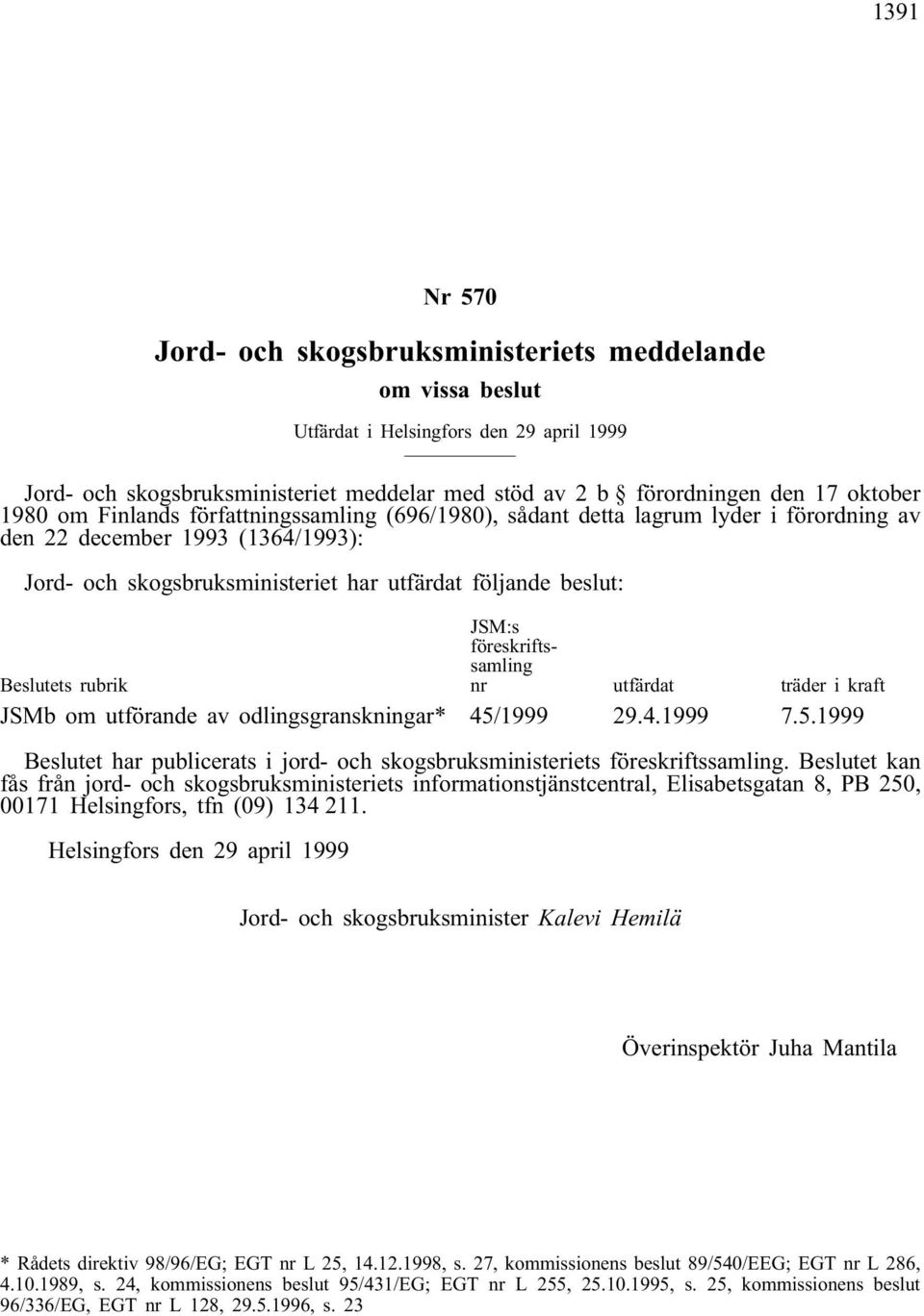 1391

Nr 570

Jord- och skogsbruksministeriets meddelande

om vissa beslut

Utfärdat i Helsingfors den 29 april 1999

Jord- och skogsbruksministeriet meddelar med stöd av 2 b § förordningen den 17 oktober 1980 om Finlands författningssamling (696/1980), sådant detta lagrum lyder i förordning av den 22 december 1993 (1364/1993):

Jord- och skogsbruksministeriet har utfärdat följande beslut:

| Beslutets rubrik | JSM:s föreskriftssamling nr | utfärdat | träder i kraft |
|---|---|---|---|
| JSMb om utförande av odlingsgranskningar* | 45/1999 | 29.4.1999 | 7.5.1999 |

Beslutet har publicerats i jord- och skogsbruksministeriets föreskriftssamling. Beslutet kan fås från jord- och skogsbruksministeriets informationstjänstcentral, Elisabetsgatan 8, PB 250, 00171 Helsingfors, tfn (09) 134 211.

Helsingfors den 29 april 1999

Jord- och skogsbruksminister Kalevi Hemilä

Överinspektör Juha Mantila

* Rådets direktiv 98/96/EG; EGT nr L 25, 14.12.1998, s. 27, kommissionens beslut 89/540/EEG; EGT nr L 286, 4.10.1989, s. 24, kommissionens beslut 95/431/EG; EGT nr L 255, 25.10.1995, s. 25, kommissionens beslut 96/336/EG, EGT nr L 128, 29.5.1996, s. 23